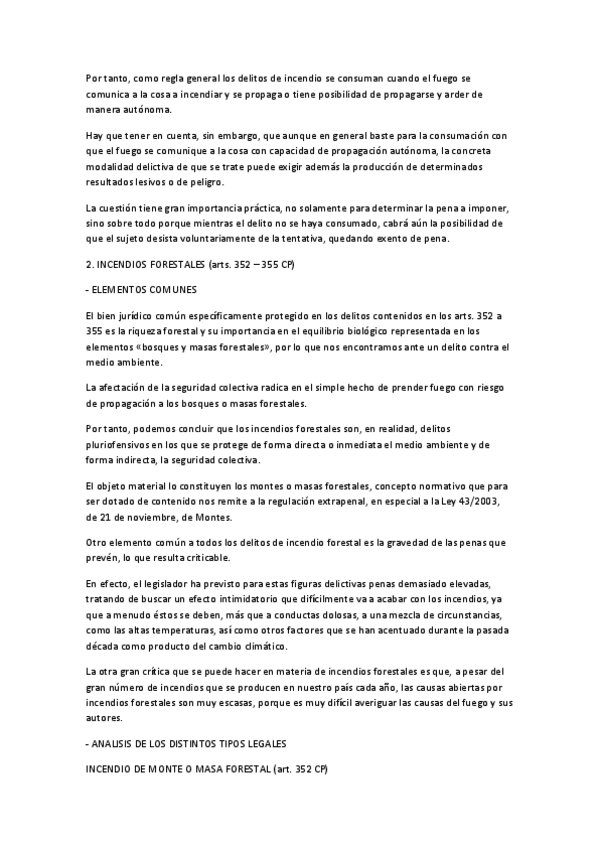 Por tanto, como regla general los delitos de incendio se consuman cuando el fuego se comunica a la cosa a incendiar y se propaga o tiene posibilidad de propagarse y arder de manera autónoma.

Hay que tener en cuenta, sin embargo, que aunque en general baste para la consumación con que el fuego se comunique a la cosa con capacidad de propagación autónoma, la concreta modalidad delictiva de que se trate puede exigir además la producción de determinados resultados lesivos o de peligro.

La cuestión tiene gran importancia práctica, no solamente para determinar la pena a imponer, sino sobre todo porque mientras el delito no se haya consumado, cabrá aún la posibilidad de que el sujeto desista voluntariamente de la tentativa, quedando exento de pena.

2. INCENDIOS FORESTALES (arts. 352 – 355 CP)

- ELEMENTOS COMUNES

El bien jurídico común específicamente protegido en los delitos contenidos en los arts. 352 a 355 es la riqueza forestal y su importancia en el equilibrio biológico representada en los elementos «bosques y masas forestales», por lo que nos encontramos ante un delito contra el medio ambiente.

La afectación de la seguridad colectiva radica en el simple hecho de prender fuego con riesgo de propagación a los bosques o masas forestales.

Por tanto, podemos concluir que los incendios forestales son, en realidad, delitos pluriofensivos en los que se protege de forma directa o inmediata el medio ambiente y de forma indirecta, la seguridad colectiva.

El objeto material lo constituyen los montes o masas forestales, concepto normativo que para ser dotado de contenido nos remite a la regulación extrapenal, en especial a la Ley 43/2003, de 21 de noviembre, de Montes.

Otro elemento común a todos los delitos de incendio forestal es la gravedad de las penas que prevén, lo que resulta criticable.

En efecto, el legislador ha previsto para estas figuras delictivas penas demasiado elevadas, tratando de buscar un efecto intimidatorio que difícilmente va a acabar con los incendios, ya que a menudo éstos se deben, más que a conductas dolosas, a una mezcla de circunstancias, como las altas temperaturas, así como otros factores que se han acentuado durante la pasada década como producto del cambio climático.

La otra gran crítica que se puede hacer en materia de incendios forestales es que, a pesar del gran número de incendios que se producen en nuestro país cada año, las causas abiertas por incendios forestales son muy escasas, porque es muy difícil averiguar las causas del fuego y sus autores.

- ANALISIS DE LOS DISTINTOS TIPOS LEGALES

INCENDIO DE MONTE O MASA FORESTAL (art. 352 CP)